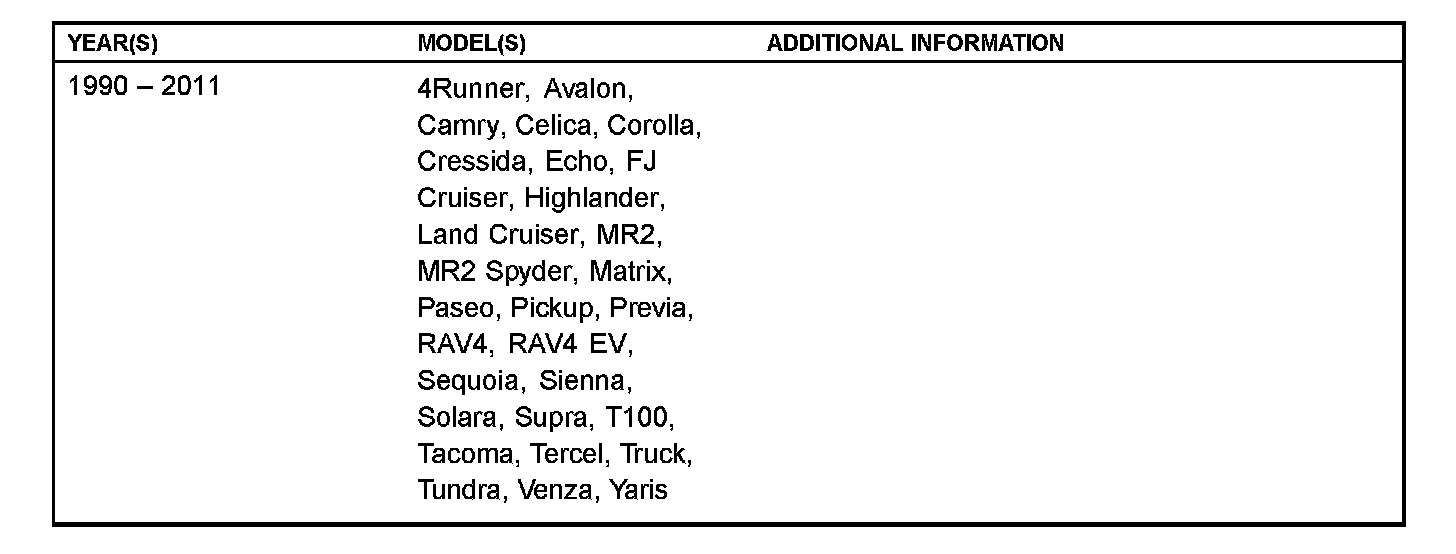 | YEAR(S) | MODEL(S) | ADDITIONAL INFORMATION |
|---|---|---|
| 1990 – 2011 | 4Runner, Avalon, Camry, Celica, Corolla, Cressida, Echo, FJ Cruiser, Highlander, Land Cruiser, MR2, MR2 Spyder, Matrix, Paseo, Pickup, Previa, RAV4, RAV4 EV, Sequoia, Sienna, Solara, Supra, T100, Tacoma, Tercel, Truck, Tundra, Venza, Yaris | |